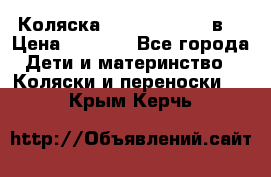 Коляска в
Цена Все города
Дети и материнство
Коляски и переноски
Крым Керчь

http://Объявлений.сайт